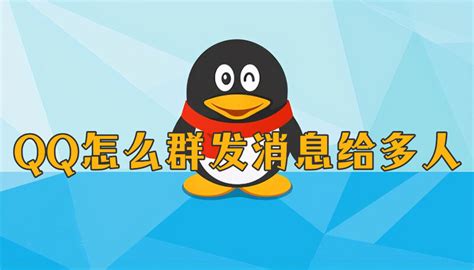 QQ怎么群发消息给多人